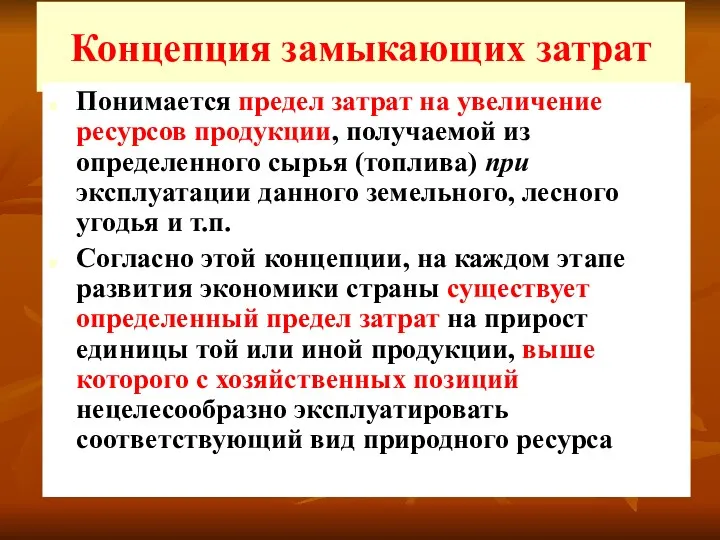 Концепция замыкающих затрат

Понимается предел затрат на увеличение ресурсов продукции, получаемой из определенного сырья (топлива) при эксплуатации данного земельного, лесного угодья и т.п.

Согласно этой концепции, на каждом этапе развития экономики страны существует определенный предел затрат на прирост единицы той или иной продукции, выше которого с хозяйственных позиций нецелесообразно эксплуатировать соответствующий вид природного ресурса